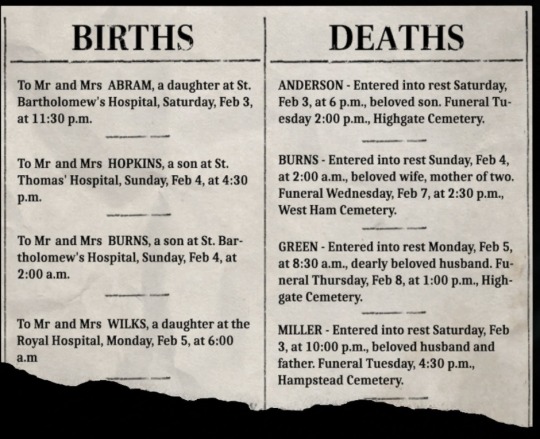 BIRTHS

To Mr and Mrs ABRAM, a daughter at St. Bartholomew's Hospital, Saturday, Feb 3, at 11:30 p.m.

To Mr and Mrs HOPKINS, a son at St. Thomas' Hospital, Sunday, Feb 4, at 4:30 p.m.

To Mr and Mrs BURNS, a son at St. Bartholomew's Hospital, Sunday, Feb 4, at 2:00 a.m.

To Mr and Mrs WILKS, a daughter at the Royal Hospital, Monday, Feb 5, at 6:00 a.m

DEATHS

ANDERSON - Entered into rest Saturday, Feb 3, at 6 p.m., beloved son. Funeral Tuesday 2:00 p.m., Highgate Cemetery.

BURNS - Entered into rest Sunday, Feb 4, at 2:00 a.m., beloved wife, mother of two. Funeral Wednesday, Feb 7, at 2:30 p.m., West Ham Cemetery.

GREEN - Entered into rest Monday, Feb 5, at 8:30 a.m., dearly beloved husband. Funeral Thursday, Feb 8, at 1:00 p.m., Highgate Cemetery.

MILLER - Entered into rest Saturday, Feb 3, at 10:00 p.m., beloved husband and father. Funeral Tuesday, 4:30 p.m., Hampstead Cemetery.